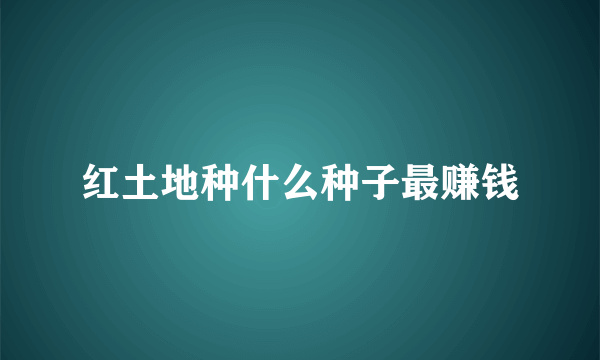 红土地种什么种子最赚钱